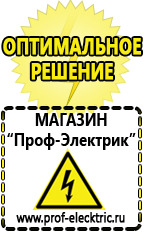 ОПТИМАЛЬНОЕ РЕШЕНИЕ

МАГАЗИН
“Проф-Электрик”

www.prof-electric.ru